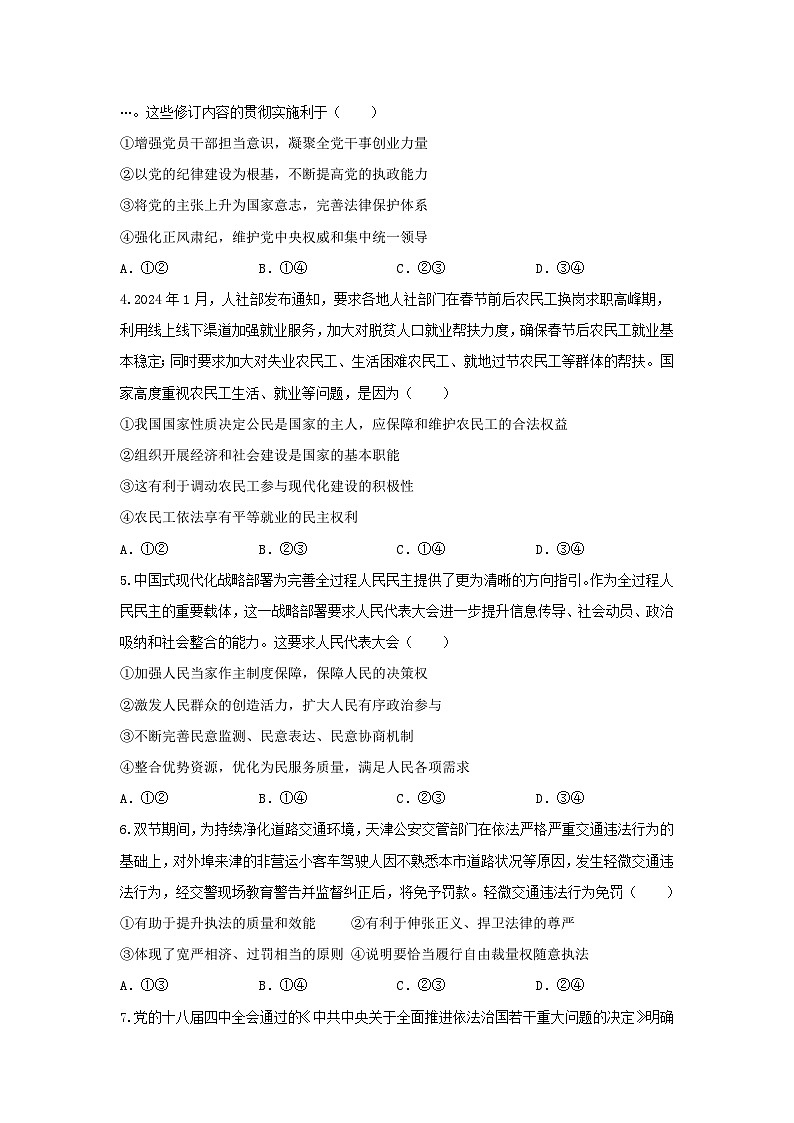 …。这些修订内容的贯彻实施利于（　　）

①增强党员干部担当意识，凝聚全党干事创业力量

②以党的纪律建设为根基，不断提高党的执政能力

③将党的主张上升为国家意志，完善法律保护体系

④强化正风肃纪，维护党中央权威和集中统一领导

A．①②　　B．①④　　C．②③　　D．③④

4.2024年1月，人社部发布通知，要求各地人社部门在春节前后农民工换岗求职高峰期，利用线上线下渠道加强就业服务，加大对脱贫人口就业帮扶力度，确保春节后农民工就业基本稳定；同时要求加大对失业农民工、生活困难农民工、就地过节农民工等群体的帮扶。国家高度重视农民工生活、就业等问题，是因为（　　）

①我国国家性质决定公民是国家的主人，应保障和维护农民工的合法权益

②组织开展经济和社会建设是国家的基本职能

③这有利于调动农民工参与现代化建设的积极性

④农民工依法享有平等就业的民主权利

A．①②　　B．②③　　C．①④　　D．③④

5.中国式现代化战略部署为完善全过程人民民主提供了更为清晰的方向指引。作为全过程人民民主的重要载体，这一战略部署要求人民代表大会进一步提升信息传导、社会动员、政治吸纳和社会整合的能力。这要求人民代表大会（　　）

①加强人民当家作主制度保障，保障人民的决策权

②激发人民群众的创造活力，扩大人民有序政治参与

③不断完善民意监测、民意表达、民意协商机制

④整合优势资源，优化为民服务质量，满足人民各项需求

A．①②　　B．①④　　C．②③　　D．③④

6.双节期间，为持续净化道路交通环境，天津公安交管部门在依法严格严重交通违法行为的基础上，对外埠来津的非营运小客车驾驶人因不熟悉本市道路状况等原因，发生轻微交通违法行为，经交警现场教育警告并监督纠正后，将免予罚款。轻微交通违法行为免罚（　　）

①有助于提升执法的质量和效能　　②有利于伸张正义、捍卫法律的尊严

③体现了宽严相济、过罚相当的原则　④说明要恰当履行自由裁量权随意执法

A．①③　　B．①④　　C．②③　　D．②④

7.党的十八届四中全会通过的《中共中央关于全面推进依法治国若干重大问题的决定》明确